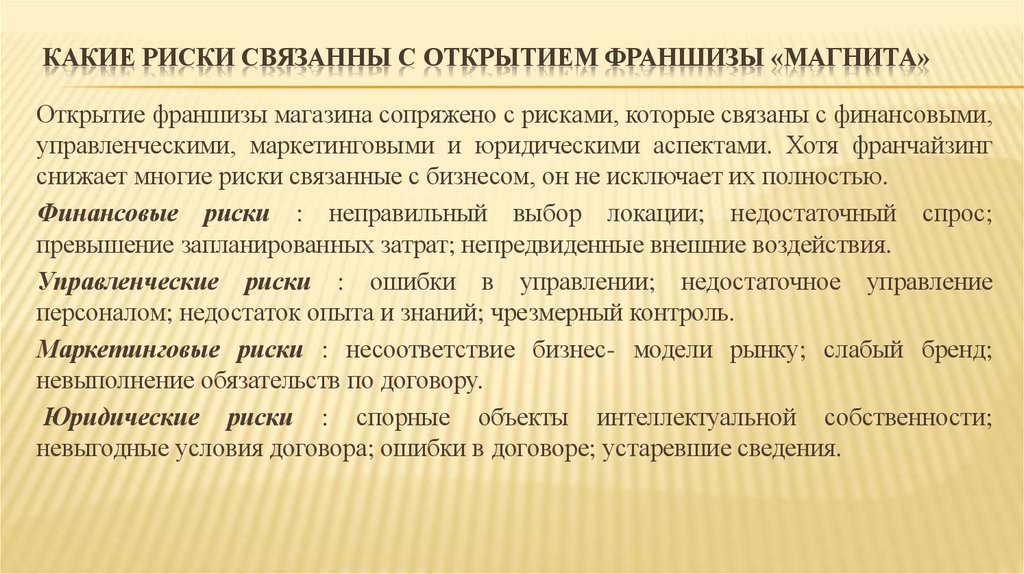 КАКИЕ РИСКИ СВЯЗАННЫ С ОТКРЫТИЕМ ФРАНШИЗЫ «МАГНИТА»

Открытие франшизы магазина сопряжено с рисками, которые связаны с финансовыми, управленческими, маркетинговыми и юридическими аспектами. Хотя франчайзинг снижает многие риски связанные с бизнесом, он не исключает их полностью.

Финансовые риски : неправильный выбор локации; недостаточный спрос; превышение запланированных затрат; непредвиденные внешние воздействия.

Управленческие риски : ошибки в управлении; недостаточное управление персоналом; недостаток опыта и знаний; чрезмерный контроль.

Маркетинговые риски : несоответствие бизнес- модели рынку; слабый бренд; невыполнение обязательств по договору.

Юридические риски : спорные объекты интеллектуальной собственности; невыгодные условия договора; ошибки в договоре; устаревшие сведения.